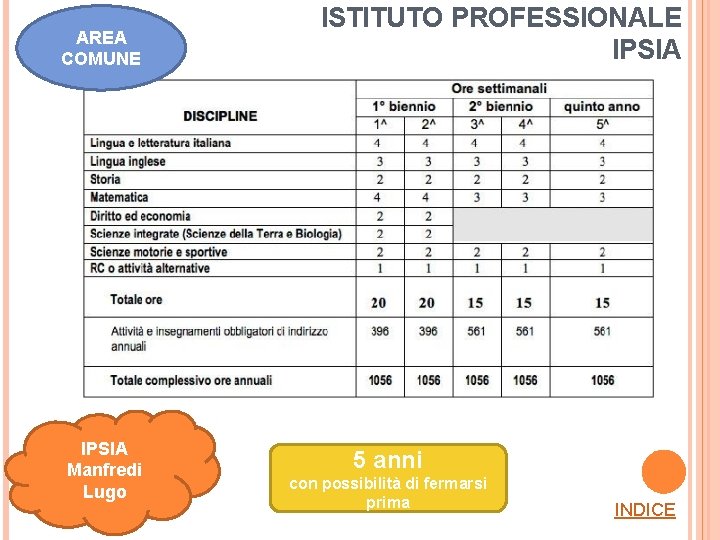 AREA COMUNE

ISTITUTO PROFESSIONALE IPSIA

| DISCIPLINE | Ore settimanali | | | | |
|---|---|---|---|---|---|
| | 1° biennio | | 2° biennio | | quinto anno |
| | 1^ | 2^ | 3^ | 4^ | 5^ |
| Lingua e letteratura italiana | 4 | 4 | 4 | 4 | 4 |
| Lingua inglese | 3 | 3 | 3 | 3 | 3 |
| Storia | 2 | 2 | 2 | 2 | 2 |
| Matematica | 4 | 4 | 3 | 3 | 3 |
| Diritto ed economia | 2 | 2 | | | |
| Scienze integrate (Scienze della Terra e Biologia) | 2 | 2 | | | |
| Scienze motorie e sportive | 2 | 2 | 2 | 2 | 2 |
| RC o attività alternative | 1 | 1 | 1 | 1 | 1 |
| Totale ore | 20 | 20 | 15 | 15 | 15 |
| Attività e insegnamenti obbligatori di indirizzo annuali | 396 | 396 | 561 | 561 | 561 |
| Totale complessivo ore annuali | 1056 | 1056 | 1056 | 1056 | 1056 |

IPSIA Manfredi Lugo

5 anni
con possibilità di fermarsi prima

INDICE